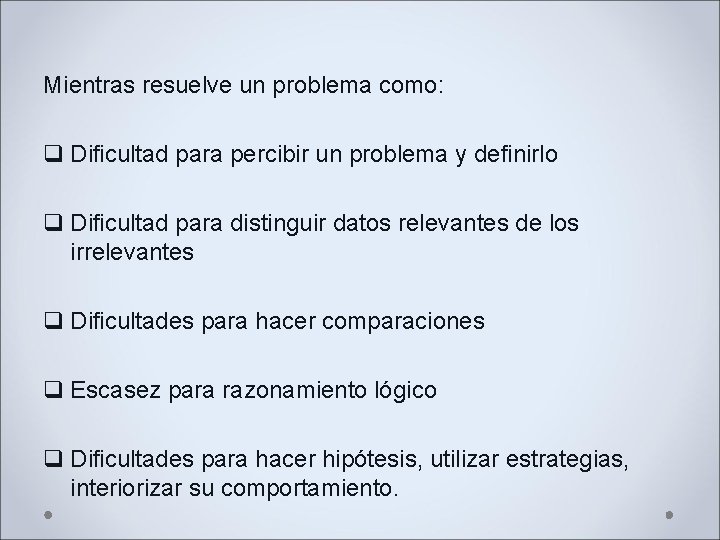 Mientras resuelve un problema como:

❑ Dificultad para percibir un problema y definirlo

❑ Dificultad para distinguir datos relevantes de los irrelevantes

❑ Dificultades para hacer comparaciones

❑ Escasez para razonamiento lógico

❑ Dificultades para hacer hipótesis, utilizar estrategias, interiorizar su comportamiento.